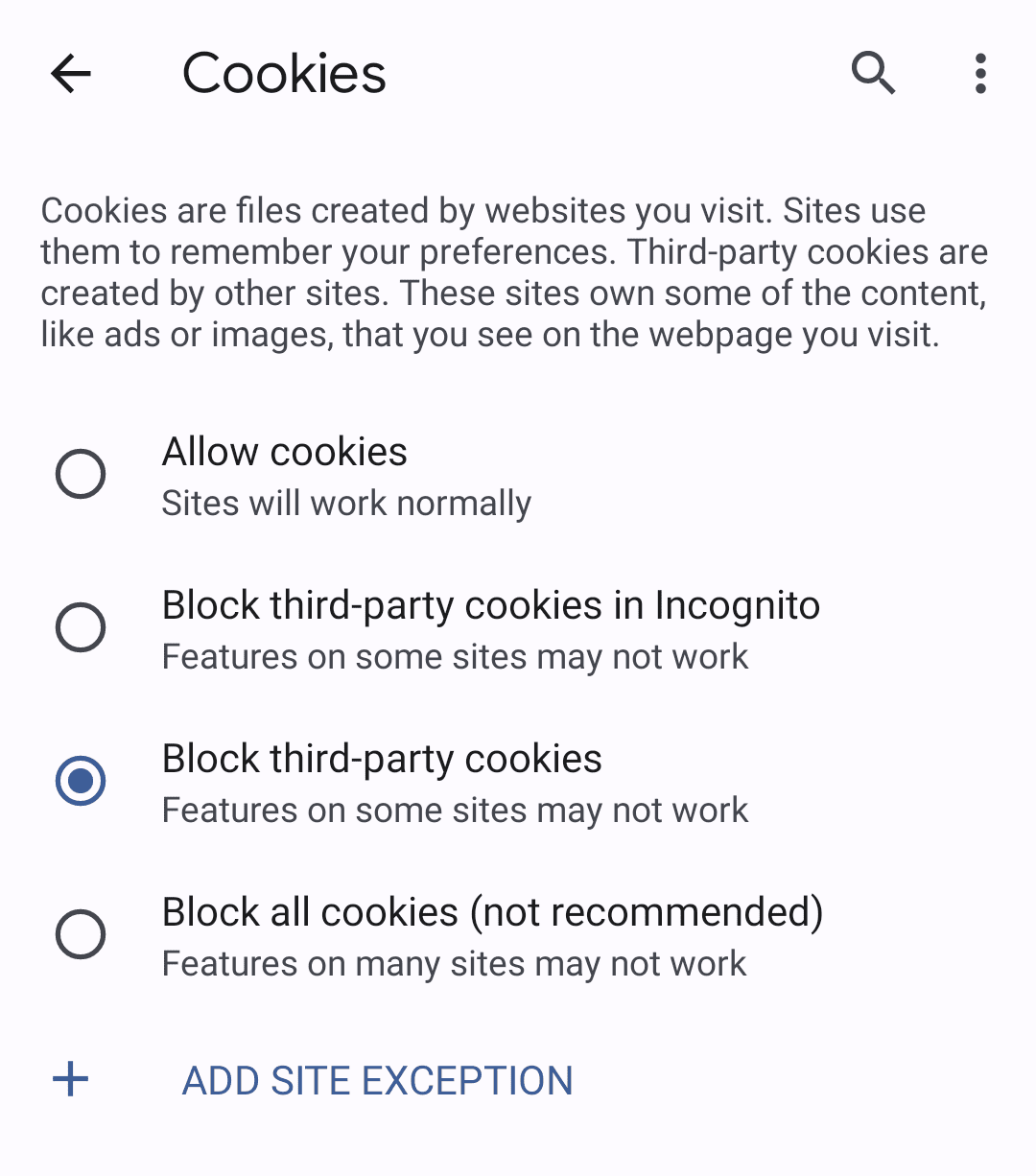 Cookies

Cookies are files created by websites you visit. Sites use them to remember your preferences. Third-party cookies are created by other sites. These sites own some of the content, like ads or images, that you see on the webpage you visit.

Allow cookies
Sites will work normally

Block third-party cookies in Incognito
Features on some sites may not work

Block third-party cookies
Features on some sites may not work

Block all cookies (not recommended)
Features on many sites may not work

+ ADD SITE EXCEPTION